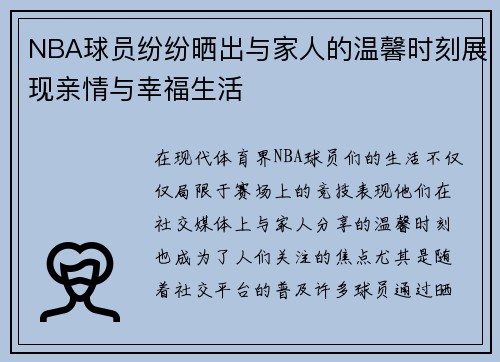 NBA球员纷纷晒出与家人的温馨时刻展现亲情与幸福生活

在现代体育界NBA球员们的生活不仅仅局限于赛场上的竞技表现他们在社交媒体上与家人分享的温馨时刻也成为了人们关注的焦点尤其是随着社交平台的普及许多球员通过晒